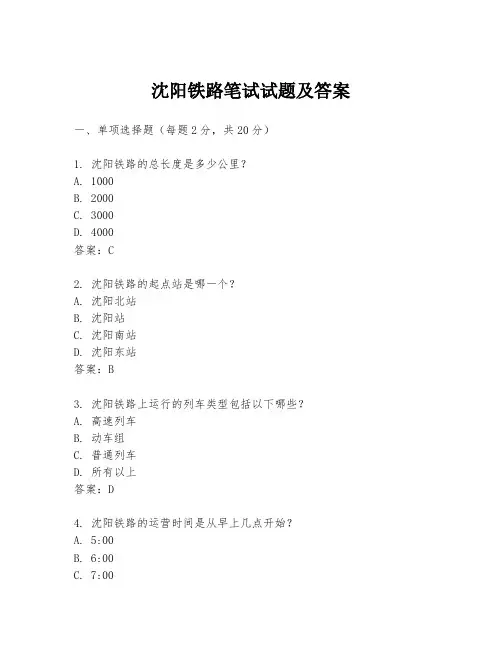 沈阳铁路笔试试题及答案

一、单项选择题（每题2分，共20分）

1. 沈阳铁路的总长度是多少公里？
A. 1000
B. 2000
C. 3000
D. 4000
答案：C

2. 沈阳铁路的起点站是哪一个？
A. 沈阳北站
B. 沈阳站
C. 沈阳南站
D. 沈阳东站
答案：B

3. 沈阳铁路上运行的列车类型包括以下哪些？
A. 高速列车
B. 动车组
C. 普通列车
D. 所有以上
答案：D

4. 沈阳铁路的运营时间是从早上几点开始？
A. 5:00
B. 6:00
C. 7:00